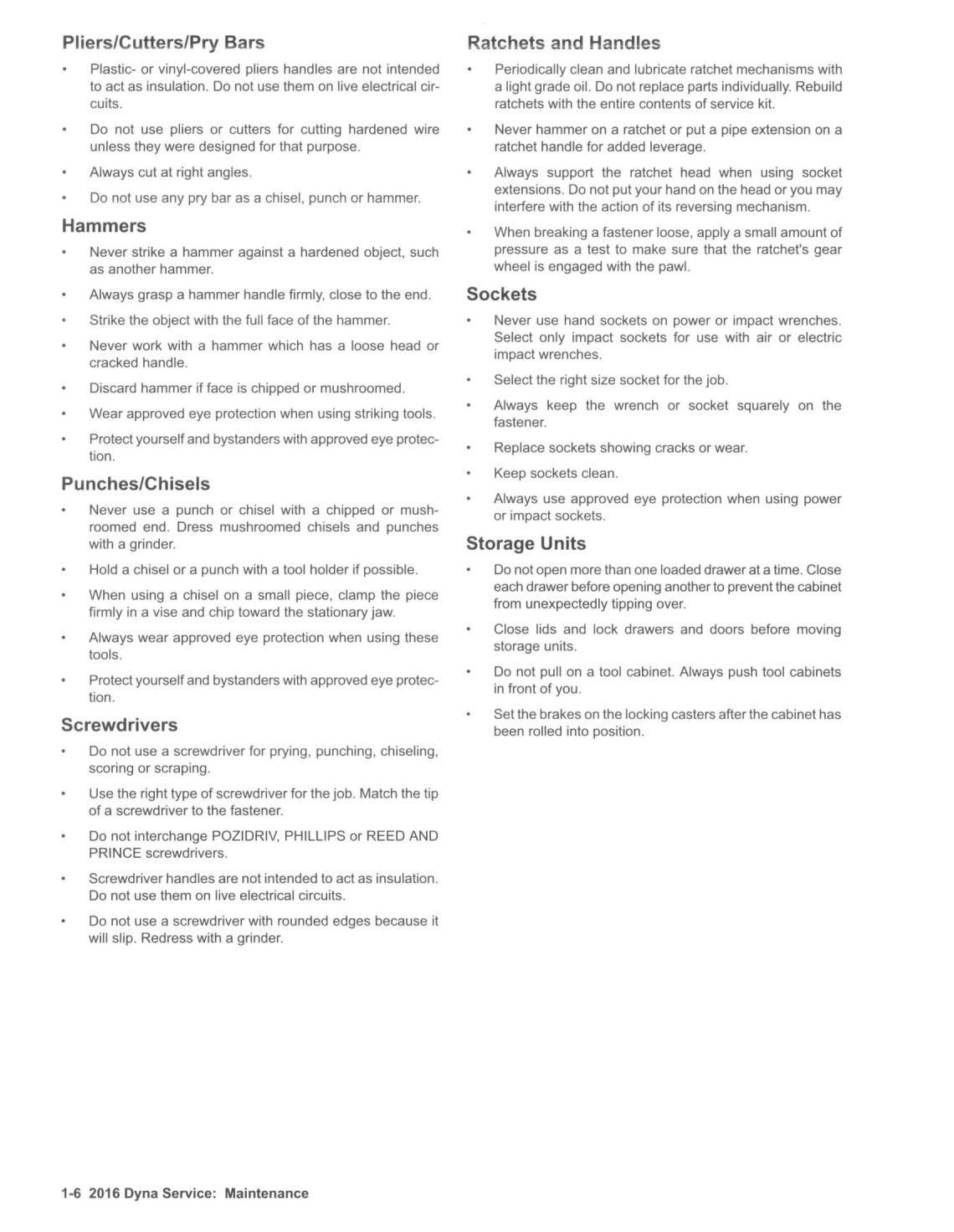 Pliers/Cutters/Pry Bars

• Plastic- or vinyl-covered pliers handles are not intended to act as insulation. Do not use them on live electrical circuits.

• Do not use pliers or cutters for cutting hardened wire unless they were designed for that purpose.

• Always cut at right angles.

• Do not use any pry bar as a chisel, punch or hammer.

Hammers

• Never strike a hammer against a hardened object, such as another hammer.

• Always grasp a hammer handle firmly, close to the end.

• Strike the object with the full face of the hammer.

• Never work with a hammer which has a loose head or cracked handle.

• Discard hammer if face is chipped or mushroomed.

• Wear approved eye protection when using striking tools.

• Protect yourself and bystanders with approved eye protection.

Punches/Chisels

• Never use a punch or chisel with a chipped or mushroomed end. Dress mushroomed chisels and punches with a grinder.

• Hold a chisel or a punch with a tool holder if possible.

• When using a chisel on a small piece, clamp the piece firmly in a vise and chip toward the stationary jaw.

• Always wear approved eye protection when using these tools.

• Protect yourself and bystanders with approved eye protection.

Screwdrivers

• Do not use a screwdriver for prying, punching, chiseling, scoring or scraping.

• Use the right type of screwdriver for the job. Match the tip of a screwdriver to the fastener.

• Do not interchange POZIDRIV, PHILLIPS or REED AND PRINCE screwdrivers.

• Screwdriver handles are not intended to act as insulation. Do not use them on live electrical circuits.

• Do not use a screwdriver with rounded edges because it will slip. Redress with a grinder.

Ratchets and Handles

• Periodically clean and lubricate ratchet mechanisms with a light grade oil. Do not replace parts individually. Rebuild ratchets with the entire contents of service kit.

• Never hammer on a ratchet or put a pipe extension on a ratchet handle for added leverage.

• Always support the ratchet head when using socket extensions. Do not put your hand on the head or you may interfere with the action of its reversing mechanism.

• When breaking a fastener loose, apply a small amount of pressure as a test to make sure that the ratchet's gear wheel is engaged with the pawl.

Sockets

• Never use hand sockets on power or impact wrenches. Select only impact sockets for use with air or electric impact wrenches.

• Select the right size socket for the job.

• Always keep the wrench or socket squarely on the fastener.

• Replace sockets showing cracks or wear.

• Keep sockets clean.

• Always use approved eye protection when using power or impact sockets.

Storage Units

• Do not open more than one loaded drawer at a time. Close each drawer before opening another to prevent the cabinet from unexpectedly tipping over.

• Close lids and lock drawers and doors before moving storage units.

• Do not pull on a tool cabinet. Always push tool cabinets in front of you.

• Set the brakes on the locking casters after the cabinet has been rolled into position.

1-6 2016 Dyna Service: Maintenance